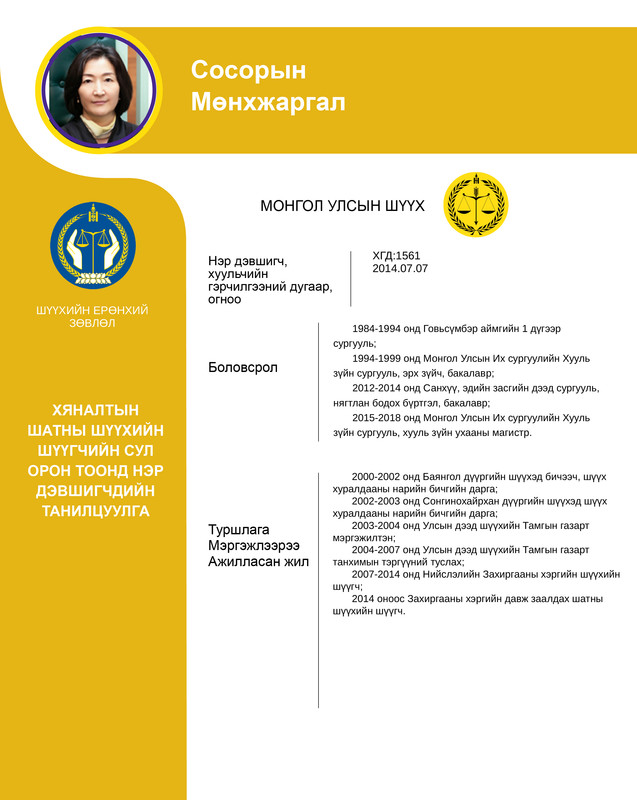 Сосорын Мөнхжаргал

ШҮҮХИЙН ЕРӨНХИЙ ЗӨВЛӨЛ

ХЯНАЛТЫН ШАТНЫ ШҮҮХИЙН ШҮҮГЧИЙН СУЛ ОРОН ТООНД НЭР ДЭВШИГЧДИЙН ТАНИЛЦУУЛГА

МОНГОЛ УЛСЫН ШҮҮХ

Нэр дэвшигч, хуульчийн гэрчилгээний дугаар, огноо

ХГД:1561
2014.07.07

Боловсрол

1984-1994 онд Говьсүмбэр аймгийн 1 дүгээр сургууль;
1994-1999 онд Монгол Улсын Их сургуулийн Хууль зүйн сургууль, эрх зүйч, бакалавр;
2012-2014 онд Санхүү, эдийн засгийн дээд сургууль, нягтлан бодох бүртгэл, бакалавр;
2015-2018 онд Монгол Улсын Их сургуулийн Хууль зүйн сургууль, хууль зүйн ухааны магистр.

Туршлага Мэргэжлээрээ Ажилласан жил

2000-2002 онд Баянгол дүүргийн шүүхэд бичээч, шүүх хуралдааны нарийн бичгийн дарга;
2002-2003 онд Сонгинохайрхан дүүргийн шүүхэд шүүх хуралдааны нарийн бичгийн дарга;
2003-2004 онд Улсын дээд шүүхийн Тамгын газарт мэргэжилтэн;
2004-2007 онд Улсын дээд шүүхийн Тамгын газарт танхимын тэргүүний туслах;
2007-2014 онд Нийслэлийн Захиргааны хэргийн шүүхийн шүүгч;
2014 оноос Захиргааны хэргийн давж заалдах шатны шүүхийн шүүгч.